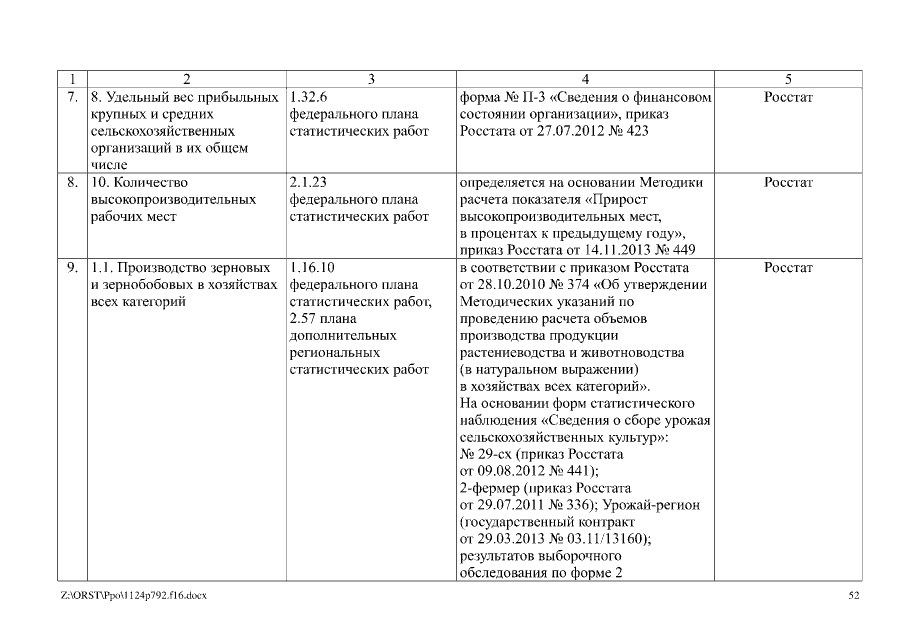 | 1 | 2 | 3 | 4 | 5 |
|---|---|---|---|---|
| 7. | 8. Удельный вес прибыльных крупных и средних сельскохозяйственных организаций в их общем числе | 1.32.6 федерального плана статистических работ | форма № П-3 «Сведения о финансовом состоянии организации», приказ Росстата от 27.07.2012 № 423 | Росстат |
| 8. | 10. Количество высокопроизводительных рабочих мест | 2.1.23 федерального плана статистических работ | определяется на основании Методики расчета показателя «Прирост высокопроизводительных мест, в процентах к предыдущему году», приказ Росстата от 14.11.2013 № 449 | Росстат |
| 9. | 1.1. Производство зерновых и зернобобовых в хозяйствах всех категорий | 1.16.10 федерального плана статистических работ, 2.57 плана дополнительных региональных статистических работ | в соответствии с приказом Росстата от 28.10.2010 № 374 «Об утверждении Методических указаний по проведению расчета объемов производства продукции растениеводства и животноводства (в натуральном выражении) в хозяйствах всех категорий». На основании форм статистического наблюдения «Сведения о сборе урожая сельскохозяйственных культур»: № 29-сх (приказ Росстата от 09.08.2012 № 441); 2-фермер (приказ Росстата от 29.07.2011 № 336); Урожай-регион (государственный контракт от 29.03.2013 № 03.11/13160); результатов выборочного обследования по форме 2 | Росстат |

Z:\ORST\Ppo\1124p792.f16.docx

52